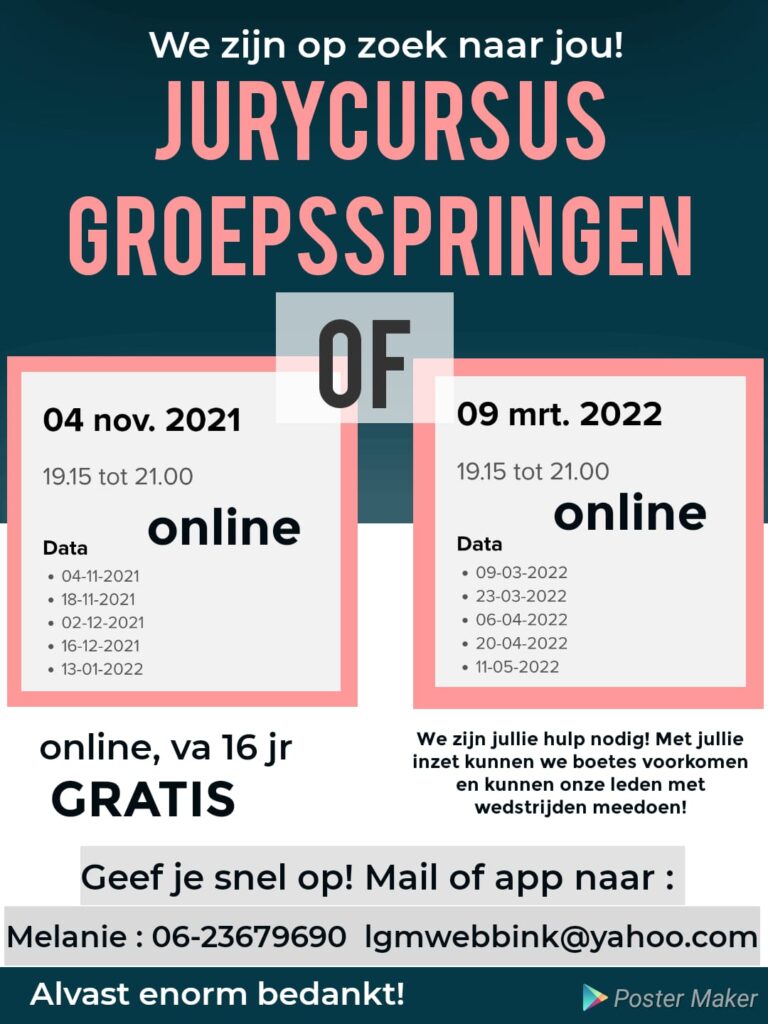 We zijn op zoek naar jou!

JURYCURSUS
GROEPSSPRINGEN

OF

04 nov. 2021

19.15 tot 21.00

online

Data
• 04-11-2021
• 18-11-2021
• 02-12-2021
• 16-12-2021
• 13-01-2022

09 mrt. 2022

19.15 tot 21.00

online

Data
• 09-03-2022
• 23-03-2022
• 06-04-2022
• 20-04-2022
• 11-05-2022

online, va 16 jr
GRATIS

We zijn jullie hulp nodig! Met jullie inzet kunnen we boetes voorkomen en kunnen onze leden met wedstrijden meedoen!

Geef je snel op! Mail of app naar :

Melanie : 06-23679690 lgmwebbink@yahoo.com

Alvast enorm bedankt!

Poster Maker